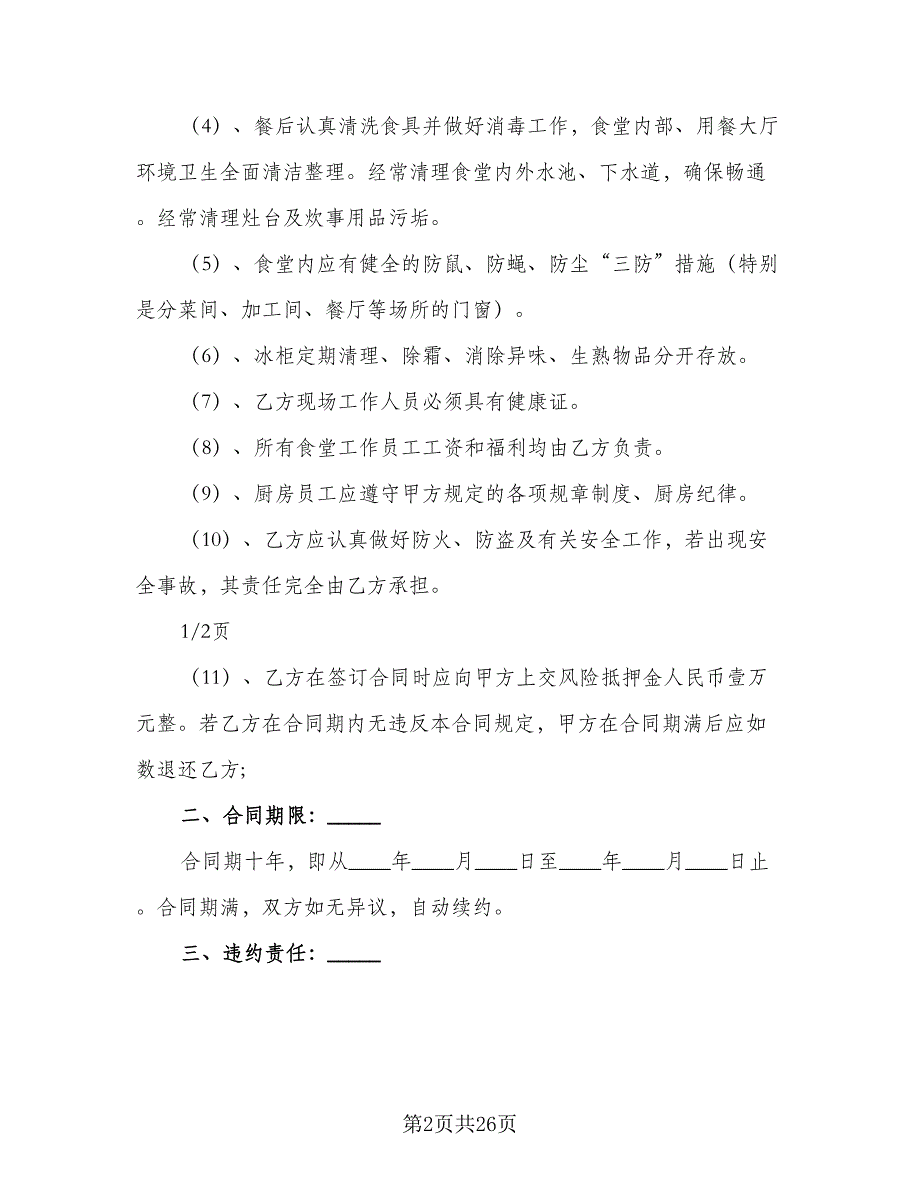 （4）、餐后认真清洗食具并做好消毒工作，食堂内部、用餐大厅环境卫生全面清洁整理。经常清理食堂内外水池、下水道，确保畅通。经常清理灶台及炊事用品污垢。

（5）、食堂内应有健全的防鼠、防蝇、防尘“三防”措施（特别是分菜间、加工间、餐厅等场所的门窗）。

（6）、冰柜定期清理、除霜、消除异味、生熟物品分开存放。

（7）、乙方现场工作人员必须具有健康证。

（8）、所有食堂工作员工工资和福利均由乙方负责。

（9）、厨房员工应遵守甲方规定的各项规章制度、厨房纪律。

（10）、乙方应认真做好防火、防盗及有关安全工作，若出现安全事故，其责任完全由乙方承担。

1/2页

（11）、乙方在签订合同时应向甲方上交风险抵押金人民币壹万元整。若乙方在合同期内无违反本合同规定，甲方在合同期满后应如数退还乙方；

二、合同期限：_____

合同期十年，即从____年____月____日至____年____月____日止。合同期满，双方如无异议，自动续约。

三、违约责任：_____

第2页共26页